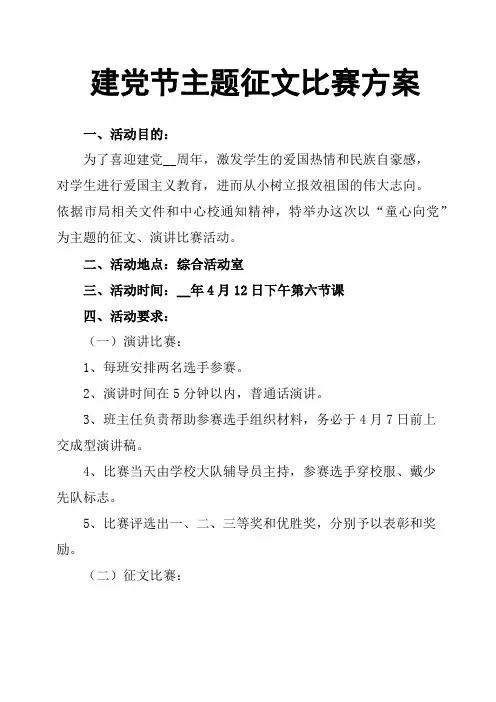 建党节主题征文比赛方案

一、活动目的：

为了喜迎建党__周年，激发学生的爱国热情和民族自豪感，对学生进行爱国主义教育，进而从小树立报效祖国的伟大志向。依据市局相关文件和中心校通知精神，特举办这次以“童心向党”为主题的征文、演讲比赛活动。

二、活动地点：综合活动室

三、活动时间：__年4月12日下午第六节课

四、活动要求：

（一）演讲比赛：

1、每班安排两名选手参赛。

2、演讲时间在5分钟以内，普通话演讲。

3、班主任负责帮助参赛选手组织材料，务必于4月7日前上交成型演讲稿。

4、比赛当天由学校大队辅导员主持，参赛选手穿校服、戴少先队标志。

5、比赛评选出一、二、三等奖和优胜奖，分别予以表彰和奖励。

（二）征文比赛：